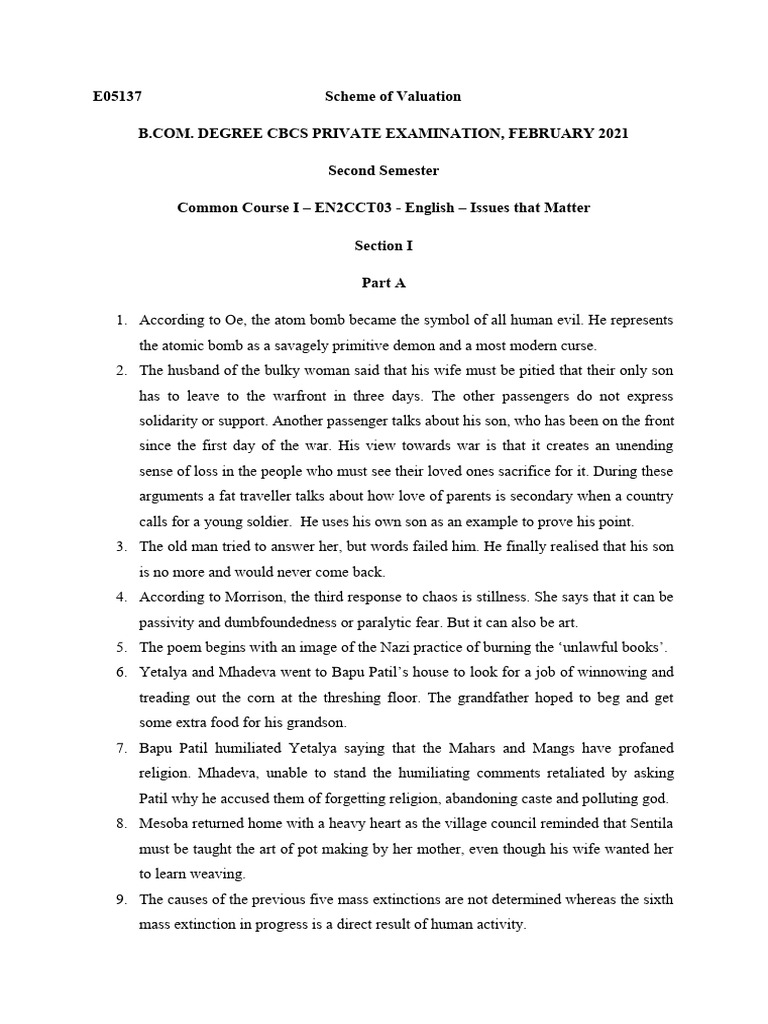 E05137 Scheme of Valuation

B.COM. DEGREE CBCS PRIVATE EXAMINATION, FEBRUARY 2021

Second Semester

Common Course I – EN2CCT03 - English – Issues that Matter

Section I

Part A

1. According to Oe, the atom bomb became the symbol of all human evil. He represents the atomic bomb as a savagely primitive demon and a most modern curse.
2. The husband of the bulky woman said that his wife must be pitied that their only son has to leave to the warfront in three days. The other passengers do not express solidarity or support. Another passenger talks about his son, who has been on the front since the first day of the war. His view towards war is that it creates an unending sense of loss in the people who must see their loved ones sacrifice for it. During these arguments a fat traveller talks about how love of parents is secondary when a country calls for a young soldier. He uses his own son as an example to prove his point.
3. The old man tried to answer her, but words failed him. He finally realised that his son is no more and would never come back.
4. According to Morrison, the third response to chaos is stillness. She says that it can be passivity and dumbfoundedness or paralytic fear. But it can also be art.
5. The poem begins with an image of the Nazi practice of burning the ‘unlawful books’.
6. Yetalya and Mhadeva went to Bapu Patil’s house to look for a job of winnowing and treading out the corn at the threshing floor. The grandfather hoped to beg and get some extra food for his grandson.
7. Bapu Patil humiliated Yetalya saying that the Mahars and Mangs have profaned religion. Mhadeva, unable to stand the humiliating comments retaliated by asking Patil why he accused them of forgetting religion, abandoning caste and polluting god.
8. Mesoba returned home with a heavy heart as the village council reminded that Sentila must be taught the art of pot making by her mother, even though his wife wanted her to learn weaving.
9. The causes of the previous five mass extinctions are not determined whereas the sixth mass extinction in progress is a direct result of human activity.